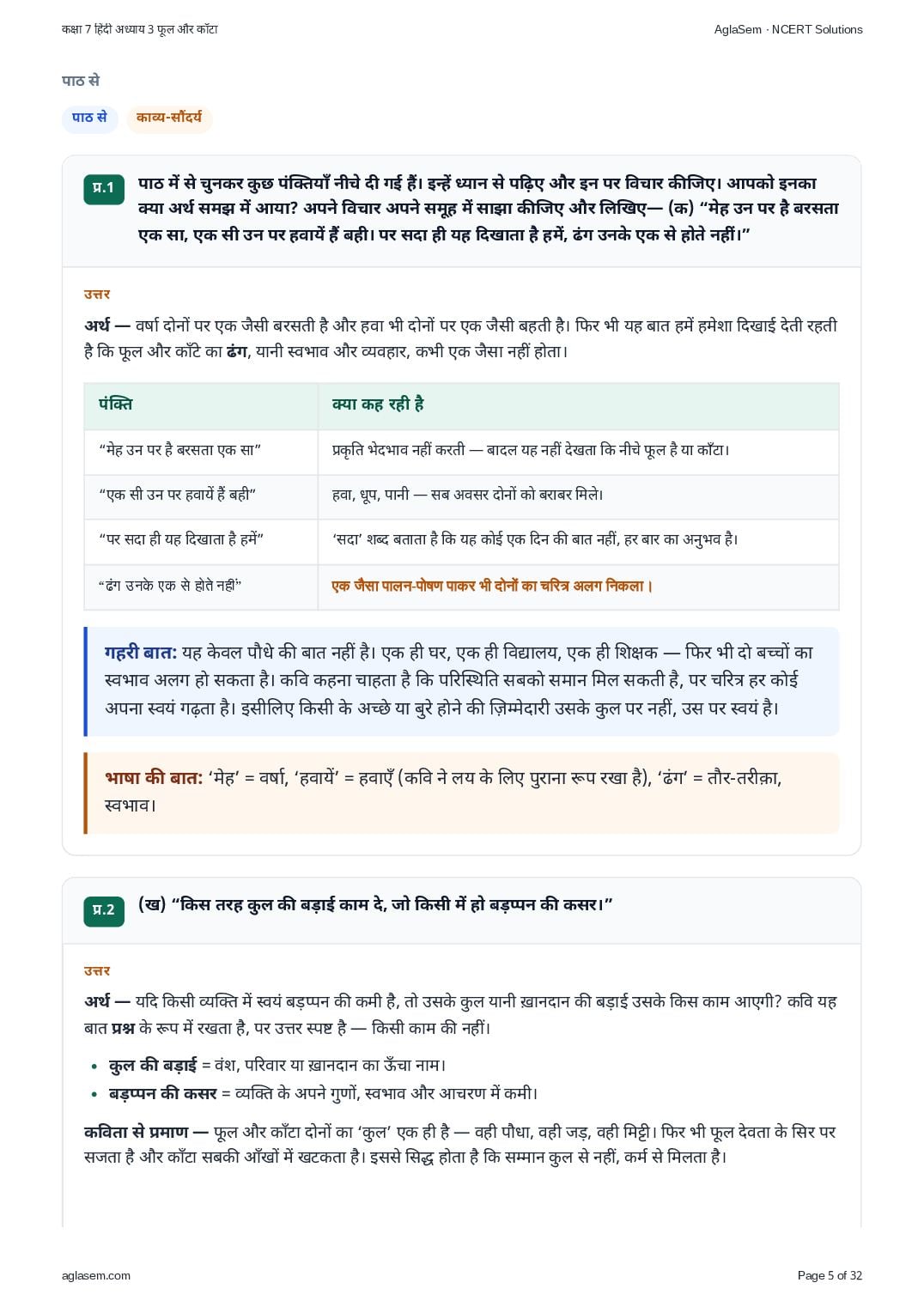 कक्षा 7 हिंदी अध्याय 3 फूल और काँटा

AglaSem · NCERT Solutions

पाठ से

पाठ से

काव्य-सौंदर्य

प्र.1

पाठ में से चुनकर कुछ पंक्तियाँ नीचे दी गई हैं। इन्हें ध्यान से पढ़िए और इन पर विचार कीजिए। आपको इनका क्या अर्थ समझ में आया? अपने विचार अपने समूह में साझा कीजिए और लिखिए— (क) “मेह उन पर है बरसता एक सा, एक सी उन पर हवायें हैं बही। पर सदा ही यह दिखाता है हमें, ढंग उनके एक से होते नहीं।”

उत्तर

अर्थ — वर्षा दोनों पर एक जैसी बरसती है और हवा भी दोनों पर एक जैसी बहती है। फिर भी यह बात हमें हमेशा दिखाई देती रहती है कि फूल और काँटे का ढंग, यानी स्वभाव और व्यवहार, कभी एक जैसा नहीं होता।

| पंक्ति | क्या कह रही है |
|---|---|
| “मेह उन पर है बरसता एक सा” | प्रकृति भेदभाव नहीं करती — बादल यह नहीं देखता कि नीचे फूल है या काँटा। |
| “एक सी उन पर हवायें हैं बही” | हवा, धूप, पानी — सब अवसर दोनों को बराबर मिले। |
| “पर सदा ही यह दिखाता है हमें” | ‘सदा’ शब्द बताता है कि यह कोई एक दिन की बात नहीं, हर बार का अनुभव है। |
| “ढंग उनके एक से होते नहीं” | एक जैसा पालन-पोषण पाकर भी दोनों का चरित्र अलग निकला। |

गहरी बात: यह केवल पौधे की बात नहीं है। एक ही घर, एक ही विद्यालय, एक ही शिक्षक — फिर भी दो बच्चों का स्वभाव अलग हो सकता है। कवि कहना चाहता है कि परिस्थिति सबको समान मिल सकती है, पर चरित्र हर कोई अपना स्वयं गढ़ता है। इसीलिए किसी के अच्छे या बुरे होने की ज़िम्मेदारी उसके कुल पर नहीं, उस पर स्वयं है।

भाषा की बात: ‘मेह’ = वर्षा, ‘हवायें’ = हवाएँ (कवि ने लय के लिए पुराना रूप रखा है), ‘ढंग’ = तौर-तरीक़ा, स्वभाव।

प्र.2

(ख) “किस तरह कुल की बड़ाई काम दे, जो किसी में हो बड़प्पन की कसर।”

उत्तर

अर्थ — यदि किसी व्यक्ति में स्वयं बड़प्पन की कमी है, तो उसके कुल यानी ख़ानदान की बड़ाई उसके किस काम आएगी? कवि यह बात प्रश्न के रूप में रखता है, पर उत्तर स्पष्ट है — किसी काम की नहीं।

• कुल की बड़ाई = वंश, परिवार या ख़ानदान का ऊँचा नाम।
• बड़प्पन की कसर = व्यक्ति के अपने गुणों, स्वभाव और आचरण में कमी।

कविता से प्रमाण — फूल और काँटा दोनों का ‘कुल’ एक ही है — वही पौधा, वही जड़, वही मिट्टी। फिर भी फूल देवता के सिर पर सजता है और काँटा सबकी आँखों में खटकता है। इससे सिद्ध होता है कि सम्मान कुल से नहीं, कर्म से मिलता है।

aglasem.com

Page 5 of 32